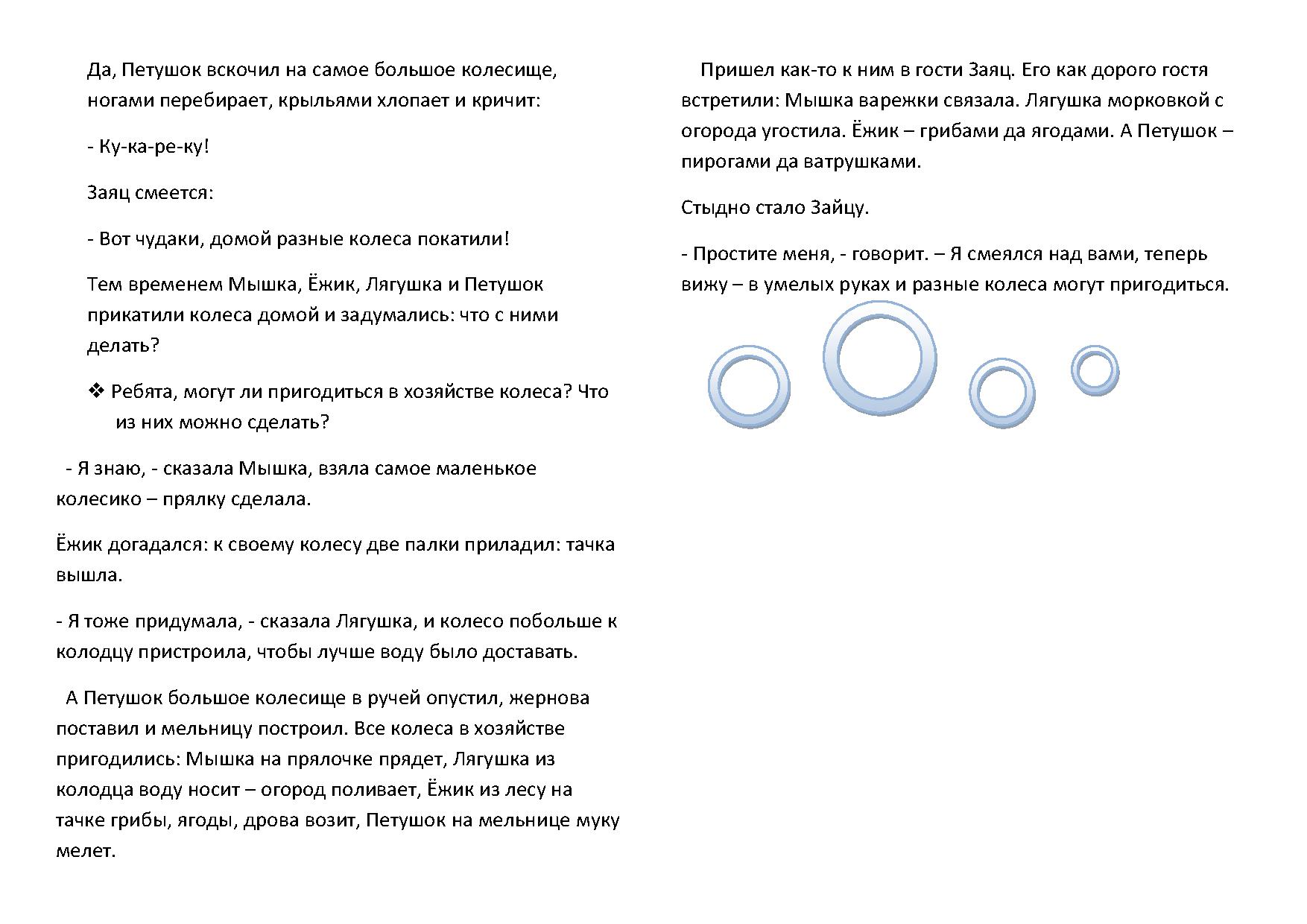 Да, Петушок вскочил на самое большое колесище, ногами перебирает, крыльями хлопает и кричит:

- Ку-ка-ре-ку!

Заяц смеется:

- Вот чудаки, домой разные колеса покатили!

Тем временем Мышка, Ёжик, Лягушка и Петушок прикатили колеса домой и задумались: что с ними делать?

❖ Ребята, могут ли пригодиться в хозяйстве колеса? Что из них можно сделать?

- Я знаю, - сказала Мышка, взяла самое маленькое колесико – прялку сделала.

Ёжик догадался: к своему колесу две палки приладил: тачка вышла.

- Я тоже придумала, - сказала Лягушка, и колесо побольше к колодцу пристроила, чтобы лучше воду было доставать.

А Петушок большое колесище в ручей опустил, жернова поставил и мельницу построил. Все колеса в хозяйстве пригодились: Мышка на прялочке прядет, Лягушка из колодца воду носит – огород поливает, Ёжик из лесу на тачке грибы, ягоды, дрова возит, Петушок на мельнице муку мелет.

Пришел как-то к ним в гости Заяц. Его как дорого гостя встретили: Мышка варежки связала. Лягушка морковкой с огорода угостила. Ёжик – грибами да ягодами. А Петушок – пирогами да ватрушками.

Стыдно стало Зайцу.

- Простите меня, - говорит. – Я смеялся над вами, теперь вижу – в умелых руках и разные колеса могут пригодиться.